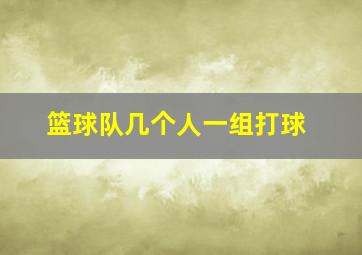 篮球队几个人一组打球